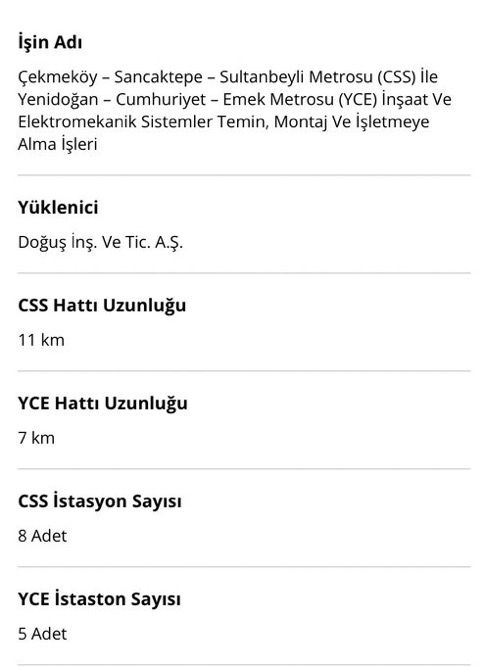 İşin Adı

Çekmeköy – Sancaktepe – Sultanbeyli Metrosu (CSS) İle Yenidoğan – Cumhuriyet – Emek Metrosu (YCE) İnşaat Ve Elektromekanik Sistemler Temin, Montaj Ve İşletmeye Alma İşleri

Yüklenici

Doğuş İnş. Ve Tic. A.Ş.

CSS Hattı Uzunluğu

11 km

YCE Hattı Uzunluğu

7 km

CSS İstasyon Sayısı

8 Adet

YCE İstaston Sayısı

5 Adet